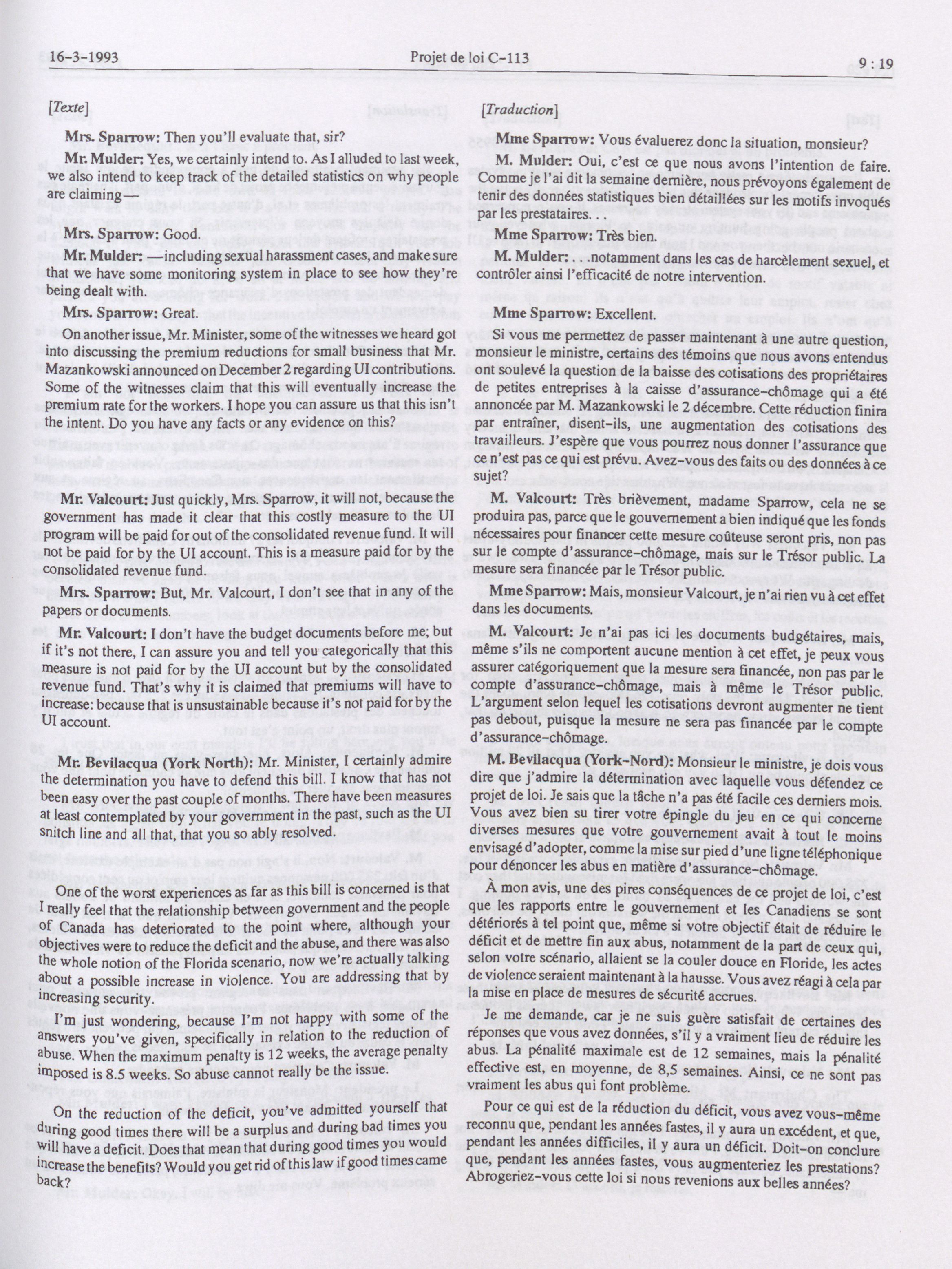 16-3-1993 Projet de loi C-113 9 : 19

[Texte]

Mrs. Sparrow: Then you'll evaluate that, sir?

Mr. Mulder: Yes, we certainly intend to. As I alluded to last week, we also intend to keep track of the detailed statistics on why people are claiming—

Mrs. Sparrow: Good.

Mr. Mulder: —including sexual harassment cases, and make sure that we have some monitoring system in place to see how they're being dealt with.

Mrs. Sparrow: Great.

On another issue, Mr. Minister, some of the witnesses we heard got into discussing the premium reductions for small business that Mr. Mazankowski announced on December 2 regarding UI contributions. Some of the witnesses claim that this will eventually increase the premium rate for the workers. I hope you can assure us that this isn't the intent. Do you have any facts or any evidence on this?

Mr. Valcourt: Just quickly, Mrs. Sparrow, it will not, because the government has made it clear that this costly measure to the UI program will be paid for out of the consolidated revenue fund. It will not be paid for by the UI account. This is a measure paid for by the consolidated revenue fund.

Mrs. Sparrow: But, Mr. Valcourt, I don't see that in any of the papers or documents.

Mr. Valcourt: I don't have the budget documents before me; but if it's not there, I can assure you and tell you categorically that this measure is not paid for by the UI account but by the consolidated revenue fund. That's why it is claimed that premiums will have to increase: because that is unsustainable because it's not paid for by the UI account.

Mr. Bevilacqua (York North): Mr. Minister, I certainly admire the determination you have to defend this bill. I know that has not been easy over the past couple of months. There have been measures at least contemplated by your government in the past, such as the UI snitch line and all that, that you so ably resolved.

One of the worst experiences as far as this bill is concerned is that I really feel that the relationship between government and the people of Canada has deteriorated to the point where, although your objectives were to reduce the deficit and the abuse, and there was also the whole notion of the Florida scenario, now we're actually talking about a possible increase in violence. You are addressing that by increasing security.

I'm just wondering, because I'm not happy with some of the answers you've given, specifically in relation to the reduction of abuse. When the maximum penalty is 12 weeks, the average penalty imposed is 8.5 weeks. So abuse cannot really be the issue.

On the reduction of the deficit, you've admitted yourself that during good times there will be a surplus and during bad times you will have a deficit. Does that mean that during good times you would increase the benefits? Would you get rid of this law if good times came back?

[Traduction]

Mme Sparrow: Vous évaluerez donc la situation, monsieur?

M. Mulder: Oui, c'est ce que nous avons l'intention de faire. Comme je l'ai dit la semaine dernière, nous prévoyons également de tenir des données statistiques bien détaillées sur les motifs invoqués par les prestataires. . .

Mme Sparrow: Très bien.

M. Mulder: . . .notamment dans les cas de harcèlement sexuel, et contrôler ainsi l'efficacité de notre intervention.

Mme Sparrow: Excellent.

Si vous me permettez de passer maintenant à une autre question, monsieur le ministre, certains des témoins que nous avons entendus ont soulevé la question de la baisse des cotisations des propriétaires de petites entreprises à la caisse d'assurance-chômage qui a été annoncée par M. Mazankowski le 2 décembre. Cette réduction finira par entraîner, disent-ils, une augmentation des cotisations des travailleurs. J'espère que vous pourrez nous donner l'assurance que ce n'est pas ce qui est prévu. Avez-vous des faits ou des données à ce sujet?

M. Valcourt: Très brièvement, madame Sparrow, cela ne se produira pas, parce que le gouvernement a bien indiqué que les fonds nécessaires pour financer cette mesure coûteuse seront pris, non pas sur le compte d'assurance-chômage, mais sur le Trésor public. La mesure sera financée par le Trésor public.

Mme Sparrow: Mais, monsieur Valcourt, je n'ai rien vu à cet effet dans les documents.

M. Valcourt: Je n'ai pas ici les documents budgétaires, mais, même s'ils ne comportent aucune mention à cet effet, je peux vous assurer catégoriquement que la mesure sera financée, non pas par le compte d'assurance-chômage, mais à même le Trésor public. L'argument selon lequel les cotisations devront augmenter ne tient pas debout, puisque la mesure ne sera pas financée par le compte d'assurance-chômage.

M. Bevilacqua (York-Nord): Monsieur le ministre, je dois vous dire que j'admire la détermination avec laquelle vous défendez ce projet de loi. Je sais que la tâche n'a pas été facile ces derniers mois. Vous avez bien su tirer votre épingle du jeu en ce qui concerne diverses mesures que votre gouvernement avait à tout le moins envisagé d'adopter, comme la mise sur pied d'une ligne téléphonique pour dénoncer les abus en matière d'assurance-chômage.

À mon avis, une des pires conséquences de ce projet de loi, c'est que les rapports entre le gouvernement et les Canadiens se sont détériorés à tel point que, même si votre objectif était de réduire le déficit et de mettre fin aux abus, notamment de la part de ceux qui, selon votre scénario, allaient se la couler douce en Floride, les actes de violence seraient maintenant à la hausse. Vous avez réagi à cela par la mise en place de mesures de sécurité accrues.

Je me demande, car je ne suis guère satisfait de certaines des réponses que vous avez données, s'il y a vraiment lieu de réduire les abus. La pénalité maximale est de 12 semaines, mais la pénalité effective est, en moyenne, de 8,5 semaines. Ainsi, ce ne sont pas vraiment les abus qui font problème.

Pour ce qui est de la réduction du déficit, vous avez vous-même reconnu que, pendant les années fastes, il y aura un excédent, et que, pendant les années difficiles, il y aura un déficit. Doit-on conclure que, pendant les années fastes, vous augmenteriez les prestations? Abrogeriez-vous cette loi si nous revenions aux belles années?